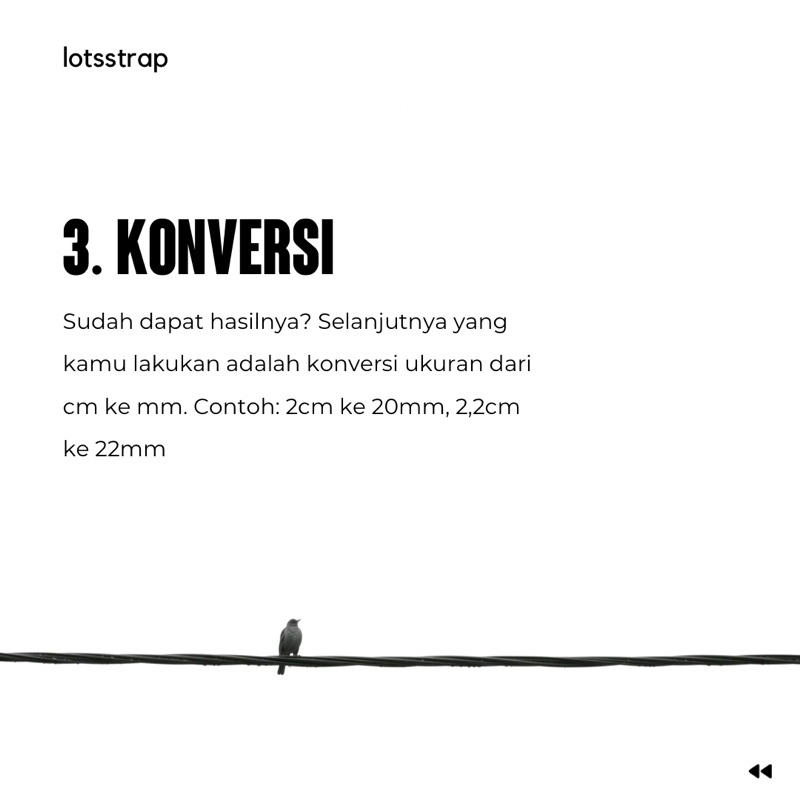 lotsstrap

3. KONVERSI

Sudah dapat hasilnya? Selanjutnya yang kamu lakukan adalah konversi ukuran dari cm ke mm. Contoh: 2cm ke 20mm, 2,2cm ke 22mm